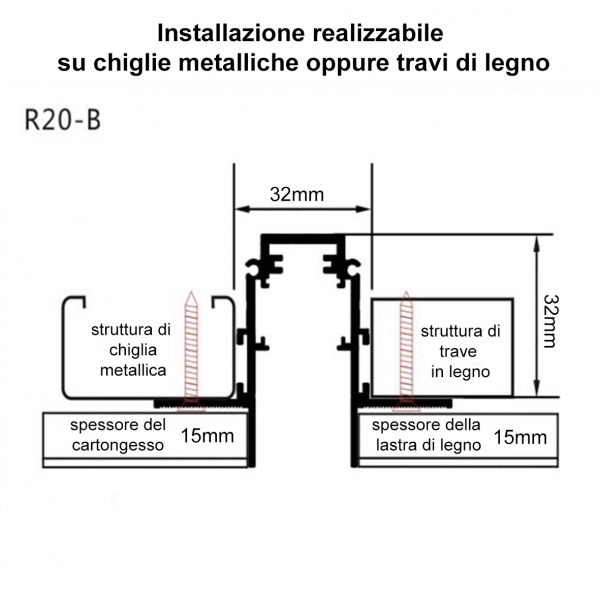 Installazione realizzabile
su chiglie metalliche oppure travi di legno

R20-B

32mm

32mm

struttura di chiglia metallica

struttura di trave in legno

spessore del cartongesso 15mm

spessore della lastra di legno 15mm